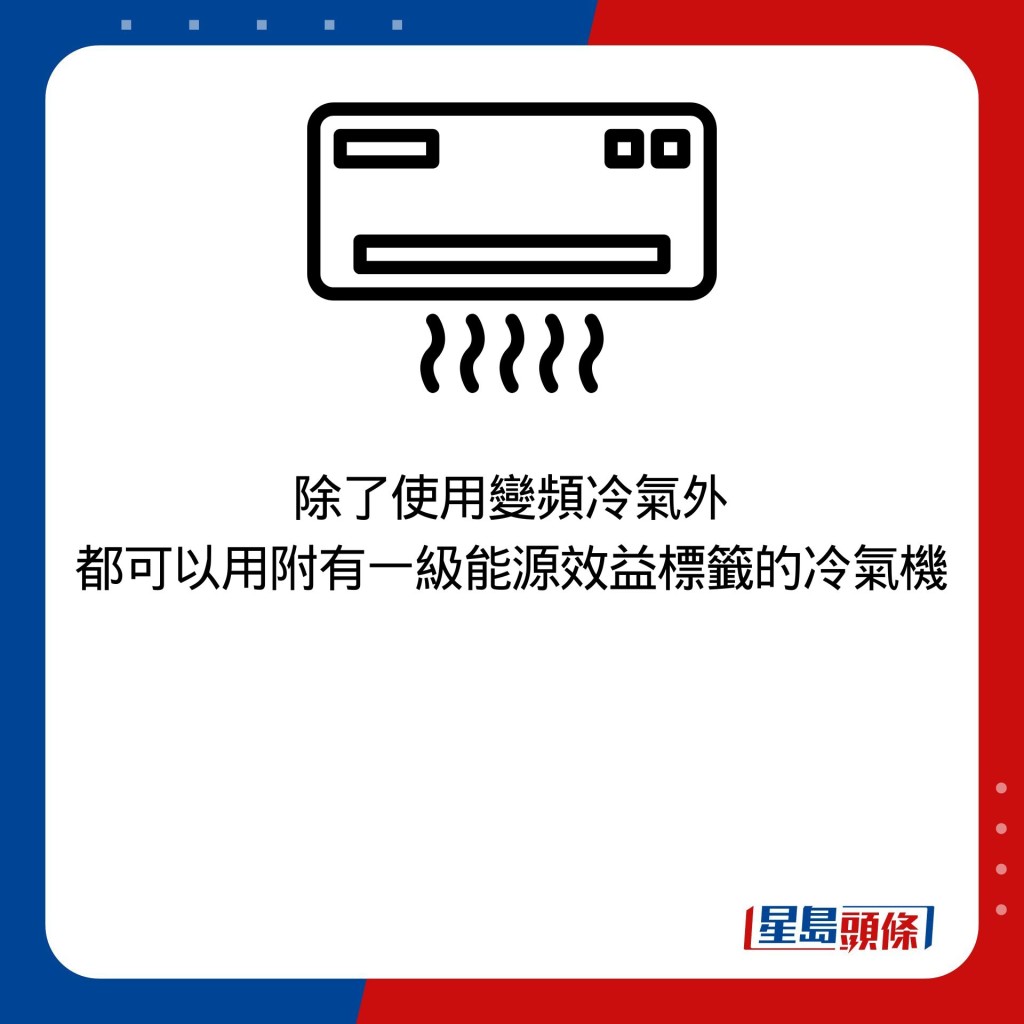 除了使用變頻冷氣外
都可以用附有一級能源效益標籤的冷氣機

星島頭條